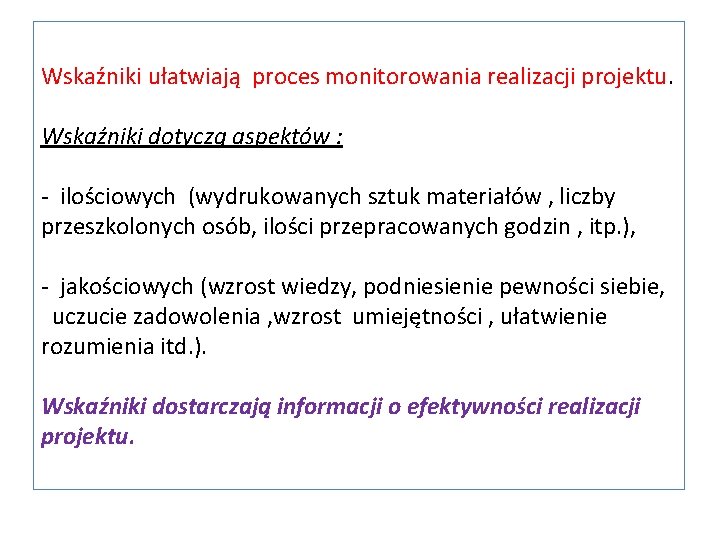 Wskaźniki ułatwiają  proces monitorowania realizacji projektu.

Wskaźniki dotyczą aspektów :

-  ilościowych  (wydrukowanych sztuk materiałów , liczby przeszkolonych osób, ilości przepracowanych godzin , itp.),

-  jakościowych (wzrost wiedzy, podniesienie pewności siebie, uczucie zadowolenia ,wzrost  umiejętności , ułatwienie rozumienia itd.).

Wskaźniki dostarczają informacji o efektywności realizacji projektu.